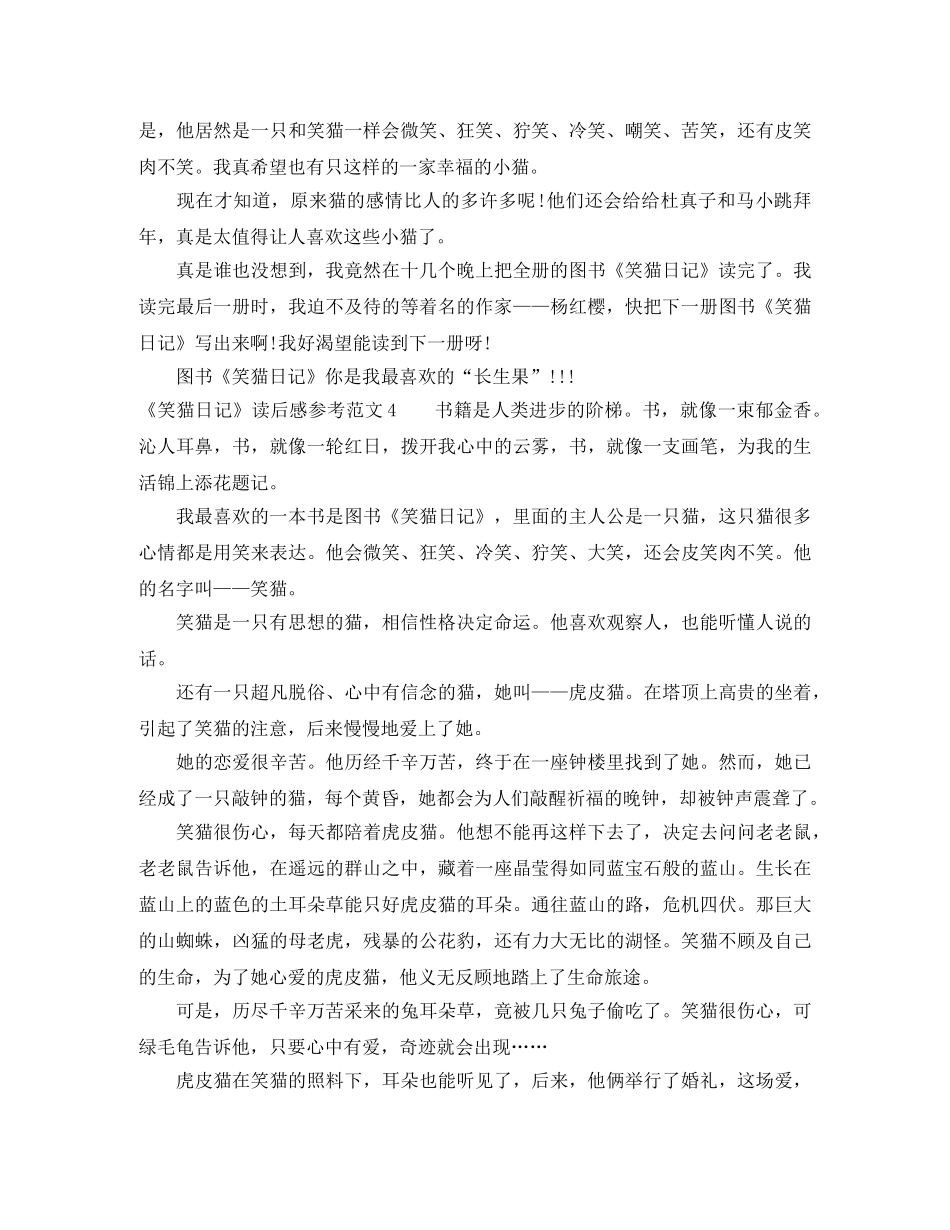 是，他居然是一只和笑猫一样会微笑、狂笑、狞笑、冷笑、嘲笑、苦笑，还有皮笑肉不笑。我真希望也有只这样的一家幸福的小猫。

现在才知道，原来猫的感情比人的多许多呢!他们还会给给杜真子和马小跳拜年，真是太值得让人喜欢这些小猫了。

真是谁也没想到，我竟然在十几个晚上把全册的图书《笑猫日记》读完了。我读完最后一册时，我迫不及待的等着名的作家——杨红樱，快把下一册图书《笑猫日记》写出来啊!我好渴望能读到下一册呀!

图书《笑猫日记》你是我最喜欢的“长生果”!!!

《笑猫日记》读后感参考范文4　　书籍是人类进步的阶梯。书，就像一束郁金香。沁人耳鼻，书，就像一轮红日，拨开我心中的云雾，书，就像一支画笔，为我的生活锦上添花题记。

我最喜欢的一本书是图书《笑猫日记》，里面的主人公是一只猫，这只猫很多心情都是用笑来表达。他会微笑、狂笑、冷笑、狞笑、大笑，还会皮笑肉不笑。他的名字叫——笑猫。

笑猫是一只有思想的猫，相信性格决定命运。他喜欢观察人，也能听懂人说的话。

还有一只超凡脱俗、心中有信念的猫，她叫——虎皮猫。在塔顶上高贵的坐着，引起了笑猫的注意，后来慢慢地爱上了她。

她的恋爱很辛苦。他历经千辛万苦，终于在一座钟楼里找到了她。然而，她已经成了一只敲钟的猫，每个黄昏，她都会为人们敲醒祈福的晚钟，却被钟声震聋了。

笑猫很伤心，每天都陪着虎皮猫。他想不能再这样下去了，决定去问问老老鼠，老老鼠告诉他，在遥远的群山之中，藏着一座晶莹得如同蓝宝石般的蓝山。生长在蓝山上的蓝色的土耳朵草能只好虎皮猫的耳朵。通往蓝山的路，危机四伏。那巨大的山蜘蛛，凶猛的母老虎，残暴的公花豹，还有力大无比的湖怪。笑猫不顾及自己的生命，为了她心爱的虎皮猫，他义无反顾地踏上了生命旅途。

可是，历尽千辛万苦采来的兔耳朵草，竟被几只兔子偷吃了。笑猫很伤心，可绿毛龟告诉他，只要心中有爱，奇迹就会出现……

虎皮猫在笑猫的照料下，耳朵也能听见了，后来，他俩举行了婚礼，这场爱，